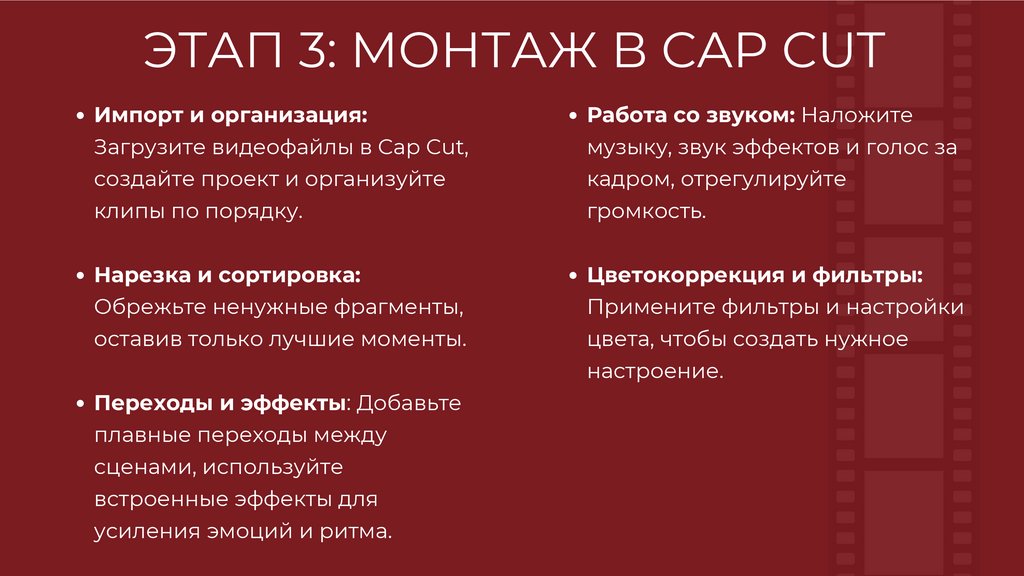 ЭТАП 3: МОНТАЖ В CAP CUT

• Импорт и организация: Загрузите видеофайлы в Cap Cut, создайте проект и организуйте клипы по порядку.

• Нарезка и сортировка: Обрежьте ненужные фрагменты, оставив только лучшие моменты.

• Переходы и эффекты: Добавьте плавные переходы между сценами, используйте встроенные эффекты для усиления эмоций и ритма.

• Работа со звуком: Наложите музыку, звук эффектов и голос за кадром, отрегулируйте громкость.

• Цветокоррекция и фильтры: Примените фильтры и настройки цвета, чтобы создать нужное настроение.